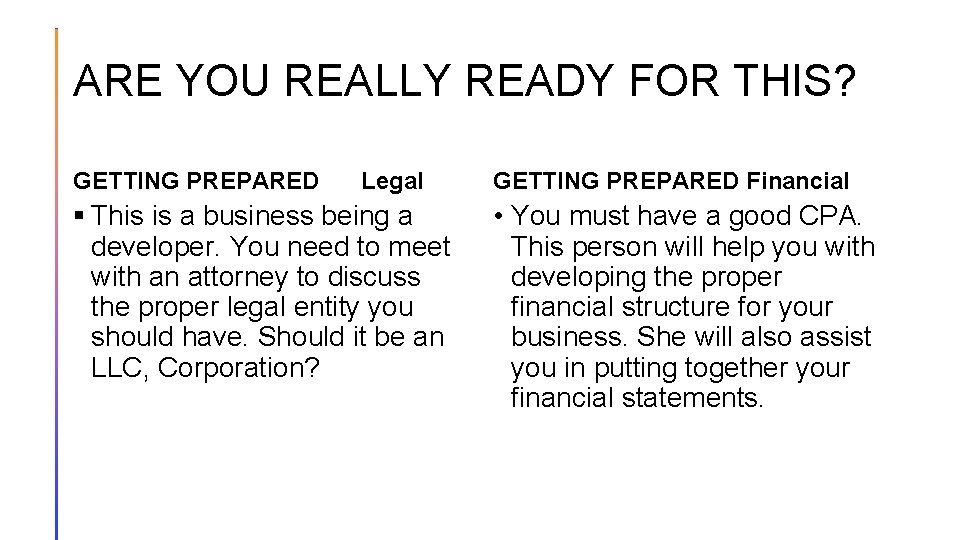 ARE YOU REALLY READY FOR THIS?

GETTING PREPARED Legal

• This is a business being a developer. You need to meet with an attorney to discuss the proper legal entity you should have. Should it be an LLC, Corporation?

GETTING PREPARED Financial

• You must have a good CPA. This person will help you with developing the proper financial structure for your business. She will also assist you in putting together your financial statements.